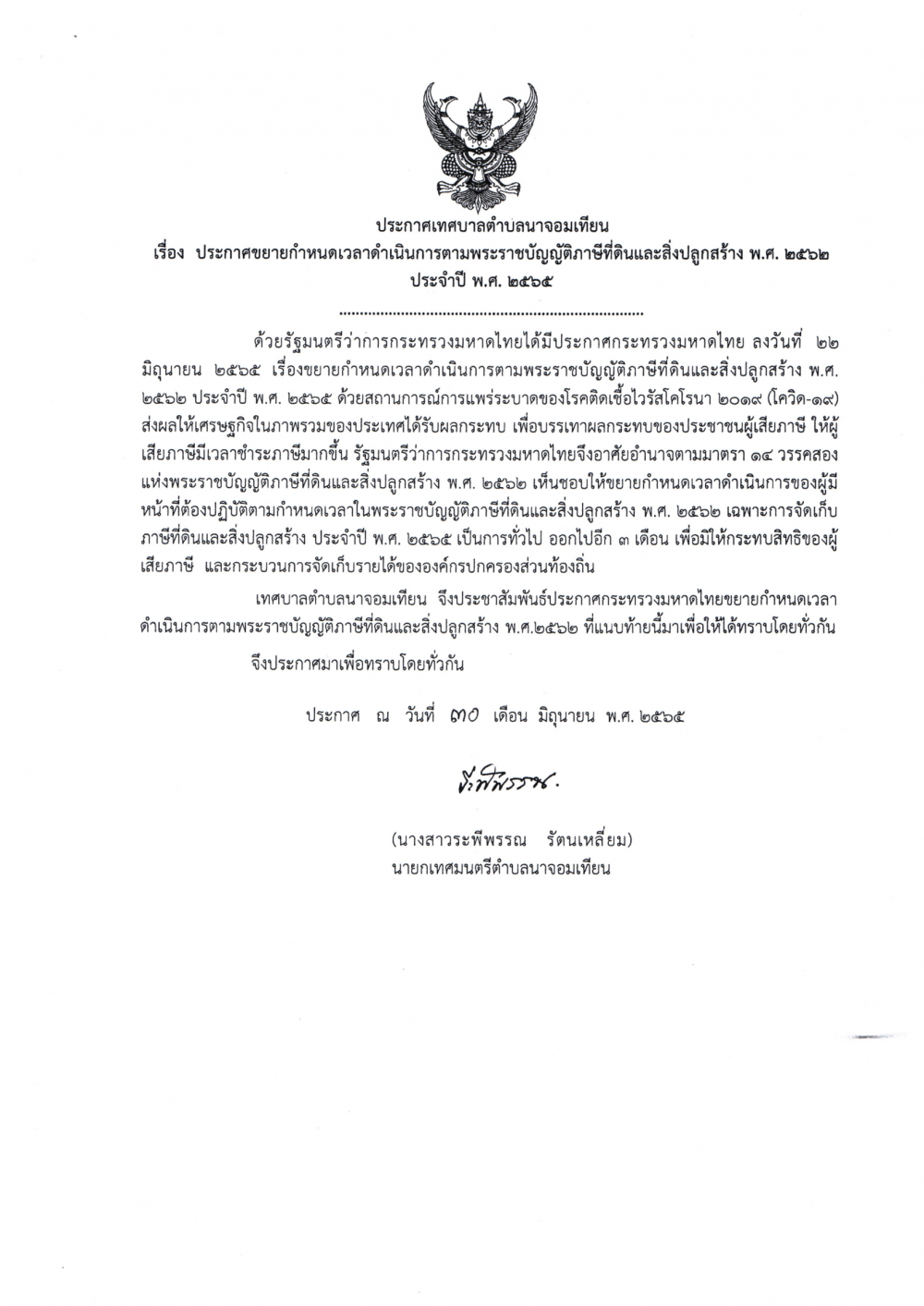 ประกาศเทศบาลตำบลนาจอมเทียน
เรื่อง ประกาศขยายกำหนดเวลาดำเนินการตามพระราชบัญญัติภาษีที่ดินและสิ่งปลูกสร้าง พ.ศ. ๒๕๖๒ ประจำปี พ.ศ. ๒๕๖๕

........................................................................

ด้วยรัฐมนตรีว่าการกระทรวงมหาดไทยได้มีประกาศกระทรวงมหาดไทย ลงวันที่ ๒๒ มิถุนายน ๒๕๖๕ เรื่องขยายกำหนดเวลาดำเนินการตามพระราชบัญญัติภาษีที่ดินและสิ่งปลูกสร้าง พ.ศ. ๒๕๖๒ ประจำปี พ.ศ. ๒๕๖๕ ด้วยสถานการณ์การแพร่ระบาดของโรคติดเชื้อไวรัสโคโรนา ๒๐๑๙ (โควิด-๑๙) ส่งผลให้เศรษฐกิจในภาพรวมของประเทศได้รับผลกระทบ เพื่อบรรเทาผลกระทบของประชาชนผู้เสียภาษี ให้ผู้เสียภาษีมีเวลาชำระภาษีมากขึ้น รัฐมนตรีว่าการกระทรวงมหาดไทยจึงอาศัยอำนาจตามมาตรา ๑๔ วรรคสอง แห่งพระราชบัญญัติภาษีที่ดินและสิ่งปลูกสร้าง พ.ศ. ๒๕๖๒ เห็นชอบให้ขยายกำหนดเวลาดำเนินการของผู้มีหน้าที่ต้องปฏิบัติตามกำหนดเวลาในพระราชบัญญัติภาษีที่ดินและสิ่งปลูกสร้าง พ.ศ. ๒๕๖๒ เฉพาะการจัดเก็บภาษีที่ดินและสิ่งปลูกสร้าง ประจำปี พ.ศ. ๒๕๖๕ เป็นการทั่วไป ออกไปอีก ๓ เดือน เพื่อมิให้กระทบสิทธิของผู้เสียภาษี และกระบวนการจัดเก็บรายได้ขององค์กรปกครองส่วนท้องถิ่น

เทศบาลตำบลนาจอมเทียน จึงประชาสัมพันธ์ประกาศกระทรวงมหาดไทยขยายกำหนดเวลาดำเนินการตามพระราชบัญญัติภาษีที่ดินและสิ่งปลูกสร้าง พ.ศ.๒๕๖๒ ที่แนบท้ายนี้มาเพื่อให้ได้ทราบโดยทั่วกัน

จึงประกาศมาเพื่อทราบโดยทั่วกัน

ประกาศ ณ วันที่ ๓๐ เดือน มิถุนายน พ.ศ. ๒๕๖๕

ระพีพรรณ.

(นางสาวระพีพรรณ รัตนเหลี่ยม)
นายกเทศมนตรีตำบลนาจอมเทียน